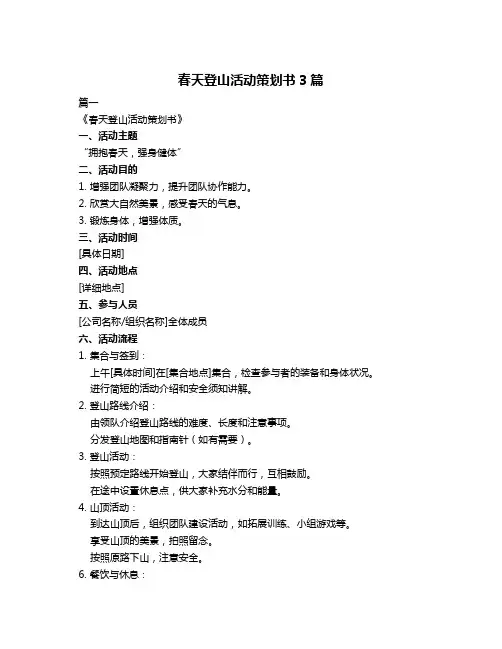 春天登山活动策划书 3 篇

篇一

《春天登山活动策划书》

一、活动主题

“拥抱春天，强身健体”

二、活动目的

1. 增强团队凝聚力，提升团队协作能力。

2. 欣赏大自然美景，感受春天的气息。

3. 锻炼身体，增强体质。

三、活动时间

[具体日期]

四、活动地点

[详细地点]

五、参与人员

[公司名称/组织名称]全体成员

六、活动流程

1. 集合与签到：

上午[具体时间]在[集合地点]集合，检查参与者的装备和身体状况。

进行简短的活动介绍和安全须知讲解。

2. 登山路线介绍：

由领队介绍登山路线的难度、长度和注意事项。

分发登山地图和指南针（如有需要）。

3. 登山活动：

按照预定路线开始登山，大家结伴而行，互相鼓励。

在途中设置休息点，供大家补充水分和能量。

4. 山顶活动：

到达山顶后，组织团队建设活动，如拓展训练、小组游戏等。

享受山顶的美景，拍照留念。

按照原路下山，注意安全。

6. 餐饮与休息：